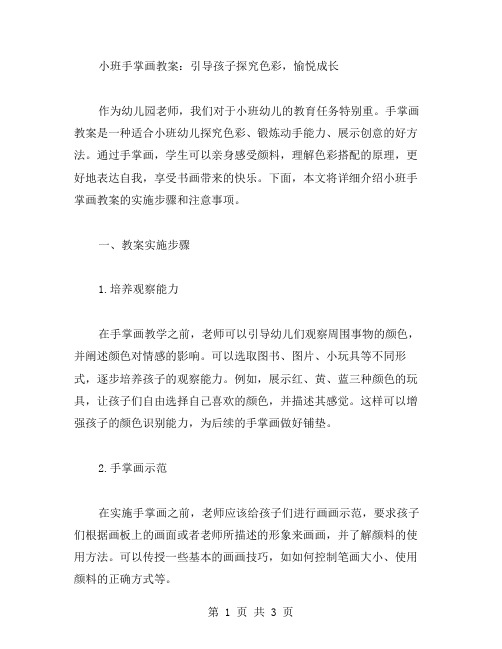 小班手掌画教案：引导孩子探究色彩，愉悦成长

作为幼儿园老师，我们对于小班幼儿的教育任务特别重。手掌画教案是一种适合小班幼儿探究色彩、锻炼动手能力、展示创意的好方法。通过手掌画，学生可以亲身感受颜料，理解色彩搭配的原理，更好地表达自我，享受书画带来的快乐。下面，本文将详细介绍小班手掌画教案的实施步骤和注意事项。

一、教案实施步骤

1.培养观察能力

在手掌画教学之前，老师可以引导幼儿们观察周围事物的颜色，并阐述颜色对情感的影响。可以选取图书、图片、小玩具等不同形式，逐步培养孩子的观察能力。例如，展示红、黄、蓝三种颜色的玩具，让孩子们自由选择自己喜欢的颜色，并描述其感觉。这样可以增强孩子的颜色识别能力，为后续的手掌画做好铺垫。

2.手掌画示范

在实施手掌画之前，老师应该给孩子们进行画画示范，要求孩子们根据画板上的画面或者老师所描述的形象来画画，并了解颜料的使用方法。可以传授一些基本的画画技巧，如如何控制笔画大小、使用颜料的正确方式等。

第 1 页 共 3 页